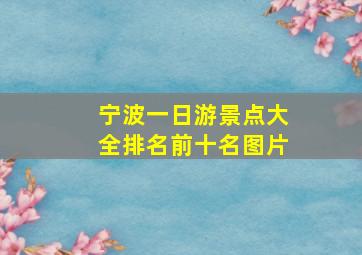 宁波一日游景点大全排名前十名图片